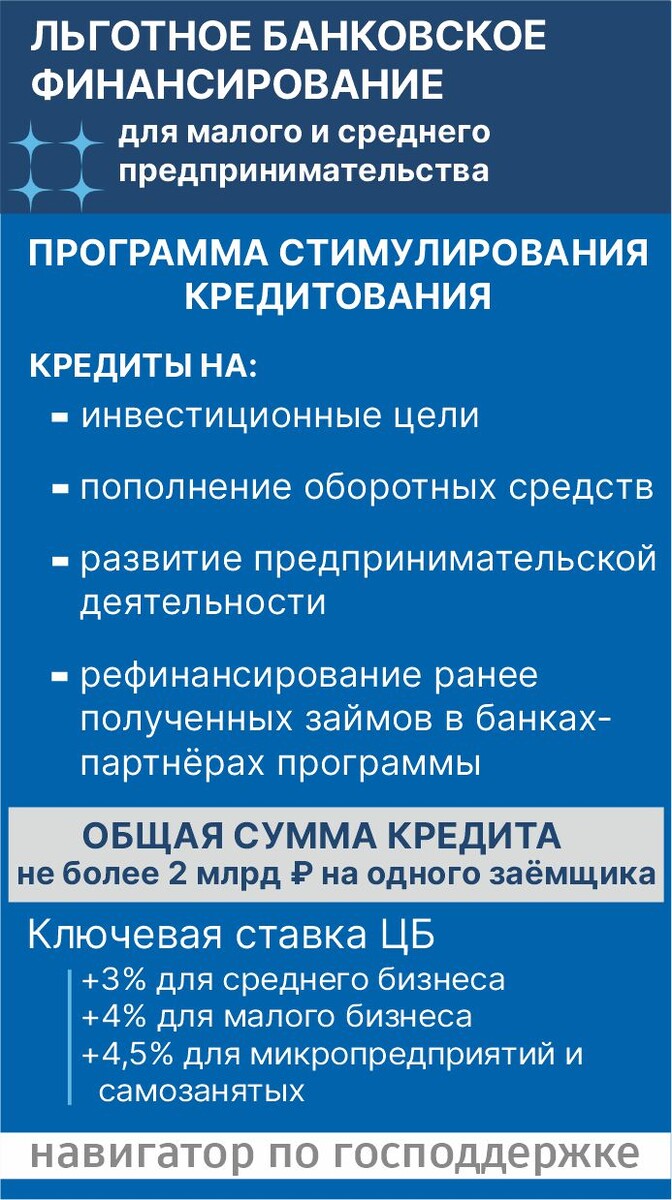 ЛЬГОТНОЕ БАНКОВСКОЕ ФИНАНСИРОВАНИЕ

для малого и среднего предпринимательства

ПРОГРАММА СТИМУЛИРОВАНИЯ КРЕДИТОВАНИЯ

КРЕДИТЫ НА:

- инвестиционные цели
- пополнение оборотных средств
- развитие предпринимательской деятельности
- рефинансирование ранее полученных займов в банках-партнёрах программы

ОБЩАЯ СУММА КРЕДИТА
не более 2 млрд ₽ на одного заёмщика

Ключевая ставка ЦБ
+3% для среднего бизнеса
+4% для малого бизнеса
+4,5% для микропредприятий и самозанятых

навигатор по господдержке